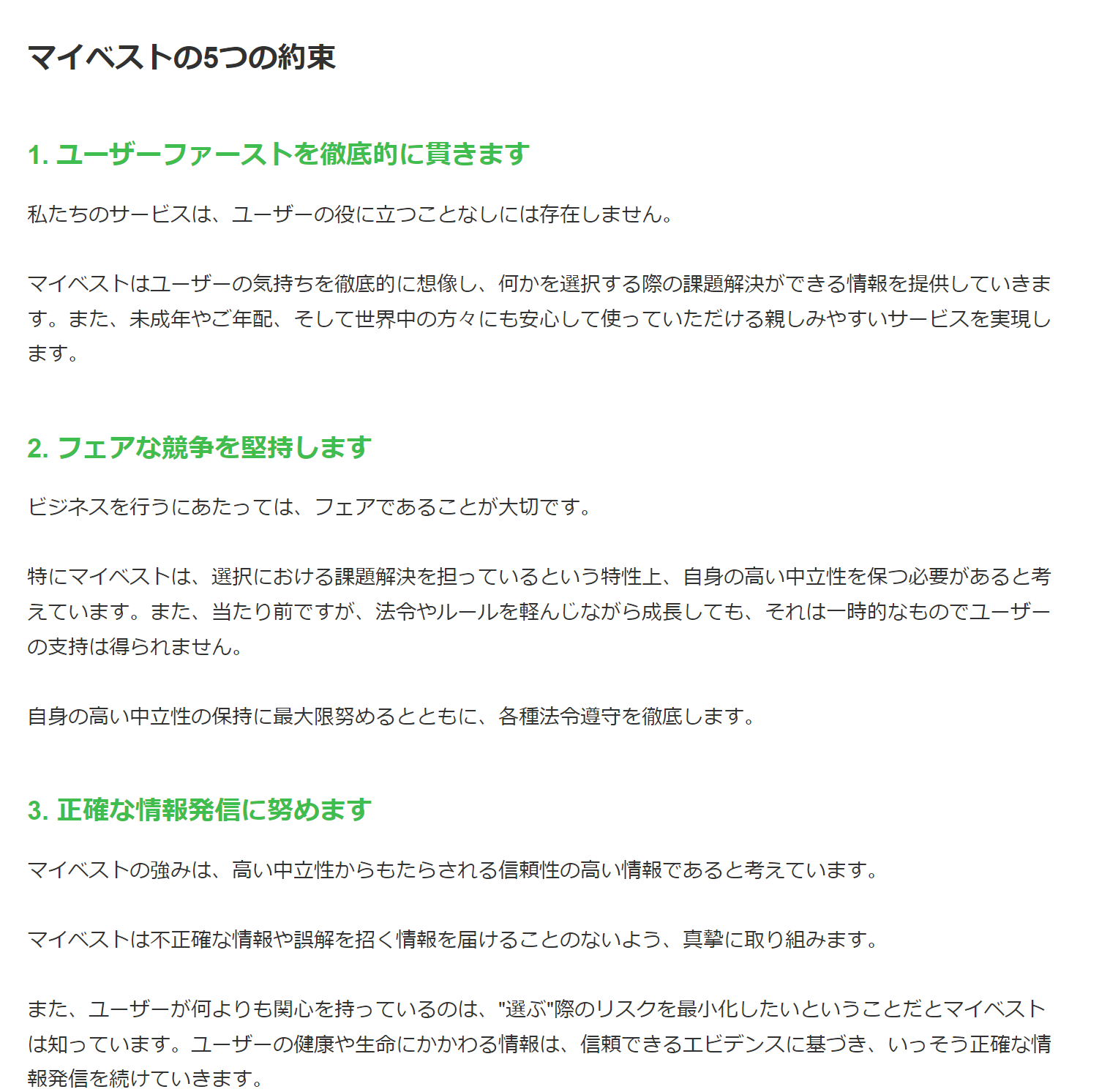 マイベストの5つの約束

1. ユーザーファーストを徹底的に貫きます

私たちのサービスは、ユーザーの役に立つことなしには存在しません。

マイベストはユーザーの気持ちを徹底的に想像し、何かを選択する際の課題解決ができる情報を提供していきます。また、未成年やご年配、そして世界中の方々にも安心して使っていただける親しみやすいサービスを実現します。

2. フェアな競争を堅持します

ビジネスを行うにあたっては、フェアであることが大切です。

特にマイベストは、選択における課題解決を担っているという特性上、自身の高い中立性を保つ必要があると考えています。また、当たり前ですが、法令やルールを軽んじながら成長しても、それは一時的なものでユーザーの支持は得られません。

自身の高い中立性の保持に最大限努めるとともに、各種法令遵守を徹底します。

3. 正確な情報発信に努めます

マイベストの強みは、高い中立性からもたらされる信頼性の高い情報であると考えています。

マイベストは不正確な情報や誤解を招く情報を届けることのないよう、真摯に取り組みます。

また、ユーザーが何よりも関心を持っているのは、"選ぶ"際のリスクを最小化したいということだとマイベストは知っています。ユーザーの健康や生命にかかわる情報は、信頼できるエビデンスに基づき、いっそう正確な情報発信を続けていきます。